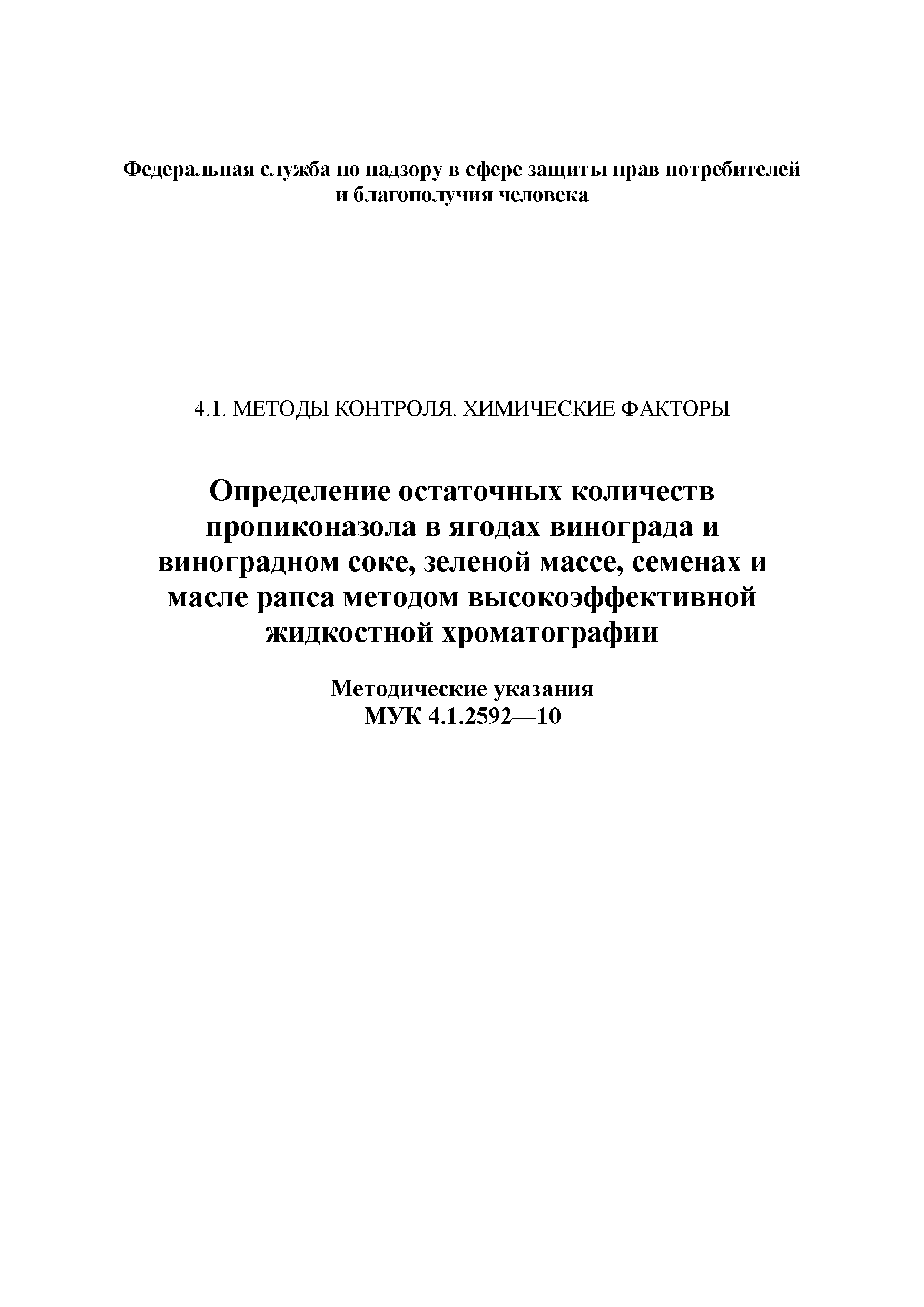 Федеральная служба по надзору в сфере защиты прав потребителей и благополучия человека

4.1. МЕТОДЫ КОНТРОЛЯ. ХИМИЧЕСКИЕ ФАКТОРЫ

Определение остаточных количеств пропиконазола в ягодах винограда и виноградном соке, зеленой массе, семенах и масле рапса методом высокоэффективной жидкостной хроматографии

Методические указания
МУК 4.1.2592—10